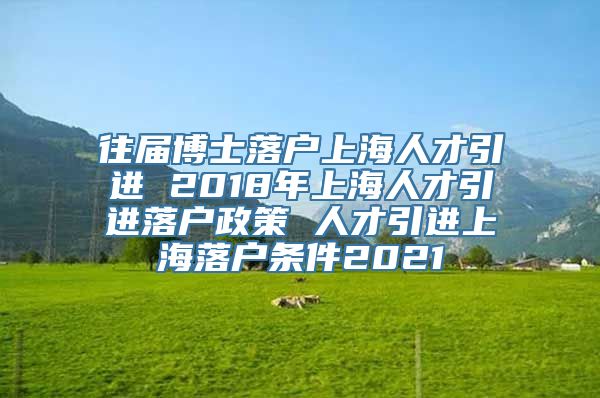 往届博士落户上海人才引进 2018年上海人才引进落户政策 人才引进上海落户条件2021